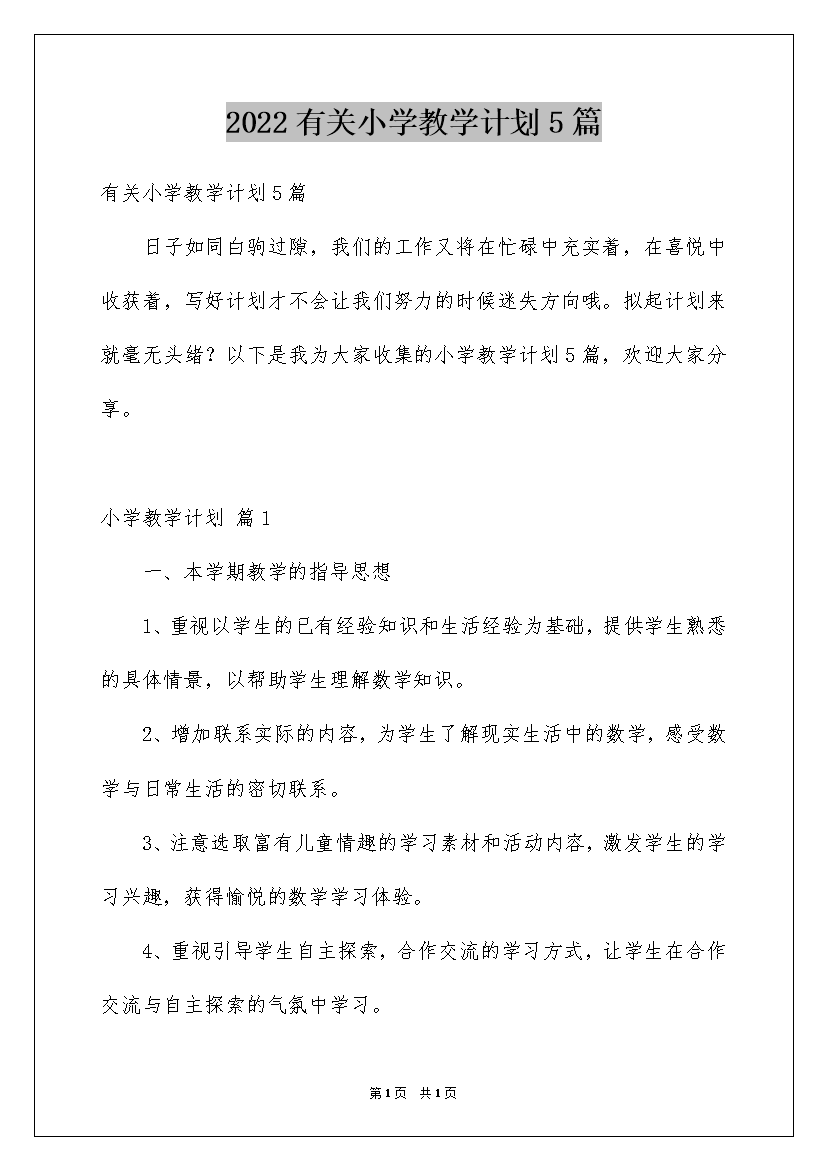 2022有关小学教学计划5篇

有关小学教学计划5篇

日子如同白驹过隙，我们的工作又将在忙碌中充实着，在喜悦中收获着，写好计划才不会让我们努力的时候迷失方向哦。拟起计划来就毫无头绪？以下是我为大家收集的小学教学计划5篇，欢迎大家分享。

小学教学计划 篇1

一、本学期教学的指导思想

1、重视以学生的已有经验知识和生活经验为基础，提供学生熟悉的具体情景，以帮助学生理解数学知识。

2、增加联系实际的内容，为学生了解现实生活中的数学，感受数学与日常生活的密切联系。

3、注意选取富有儿童情趣的学习素材和活动内容，激发学生的学习兴趣，获得愉悦的数学学习体验。

4、重视引导学生自主探索，合作交流的学习方式，让学生在合作交流与自主探索的气氛中学习。

第1页 共1页